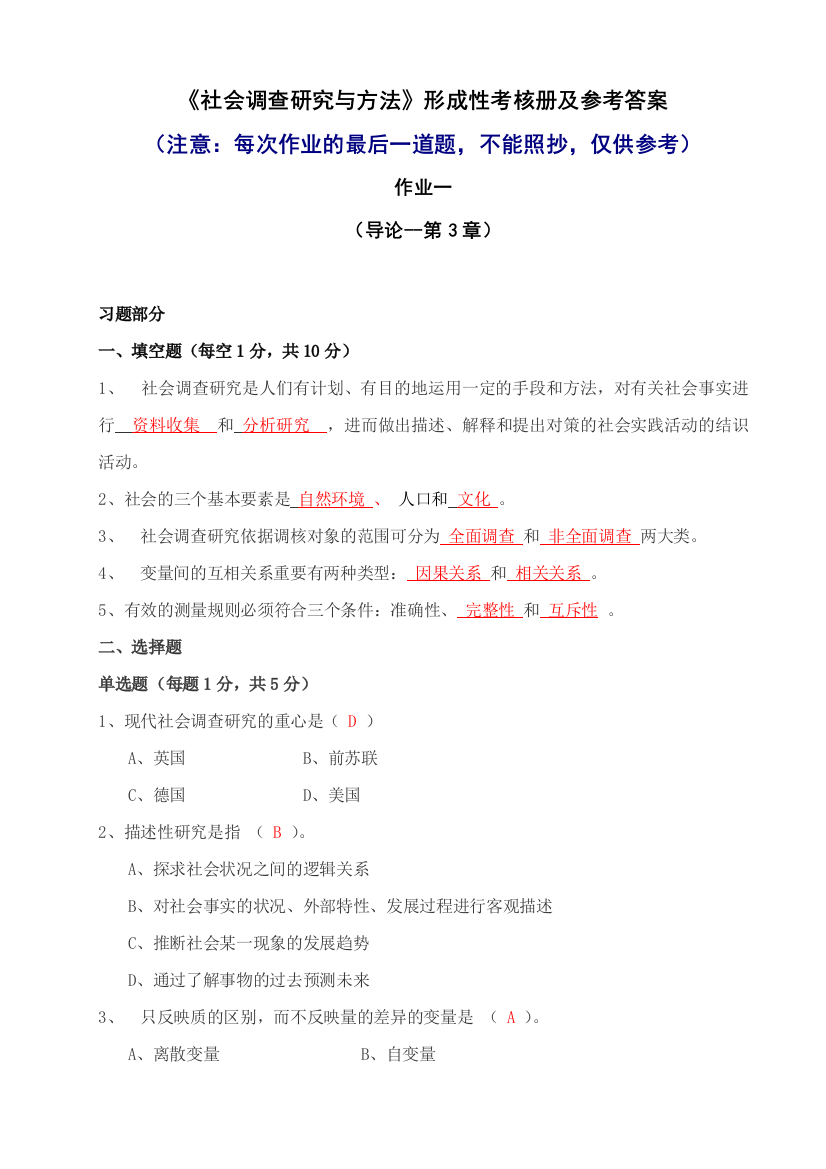 《社会调查研究与方法》形成性考核册及参考答案

（注意：每次作业的最后一道题，不能照抄，仅供参考）

作业一

（导论—第 3 章）

习题部分

一、填空题（每空 1 分，共 10 分）

1、 社会调查研究是人们有计划、有目的地运用一定的手段和方法，对有关社会事实进行 资料收集 和 分析研究 ，进而做出描述、解释和提出对策的社会实践活动的结识活动。

2、社会的三个基本要素是 自然环境 、 人口和 文化 。

3、 社会调查研究依据调核对象的范围可分为 全面调查 和 非全面调查 两大类。

4、 变量间的互相关系重要有两种类型： 因果关系 和 相关关系 。

5、有效的测量规则必须符合三个条件：准确性、 完整性 和 互斥性 。

二、选择题

单选题（每题 1 分，共 5 分）

1、现代社会调查研究的重心是（ D ）

A、英国 B、前苏联

C、德国 D、美国

2、描述性研究是指 （ B ）。

A、探求社会状况之间的逻辑关系

B、对社会事实的状况、外部特性、发展过程进行客观描述

C、推断社会某一现象的发展趋势

D、通过了解事物的过去预测未来

3、 只反映质的区别，而不反映量的差异的变量是 （ A ）。

A、离散变量 B、自变量